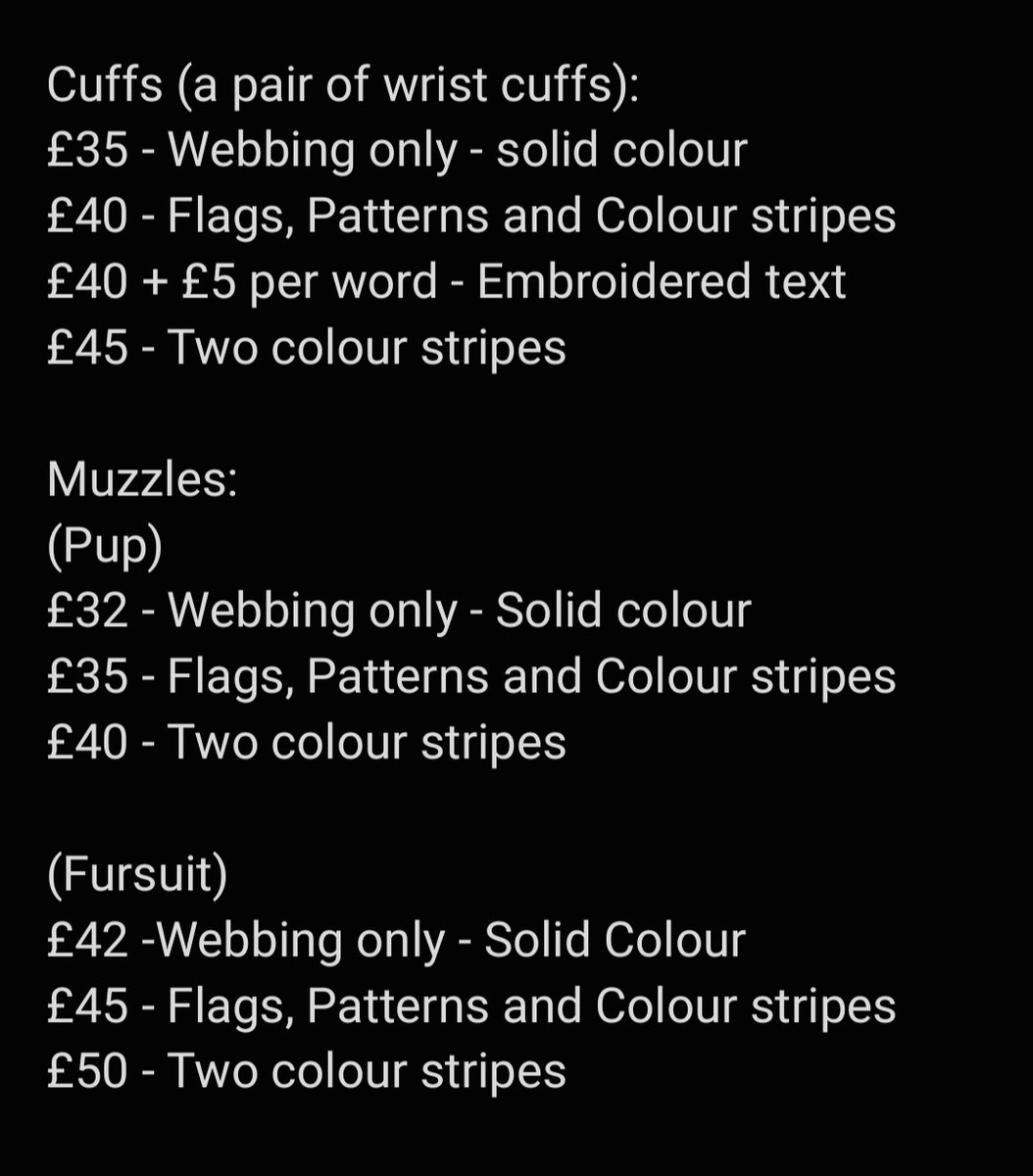 Cuffs (a pair of wrist cuffs):
£35 - Webbing only - solid colour
£40 - Flags, Patterns and Colour stripes
£40 + £5 per word - Embroidered text
£45 - Two colour stripes

Muzzles:
(Pup)
£32 - Webbing only - Solid colour
£35 - Flags, Patterns and Colour stripes
£40 - Two colour stripes

(Fursuit)
£42 -Webbing only - Solid Colour
£45 - Flags, Patterns and Colour stripes
£50 - Two colour stripes